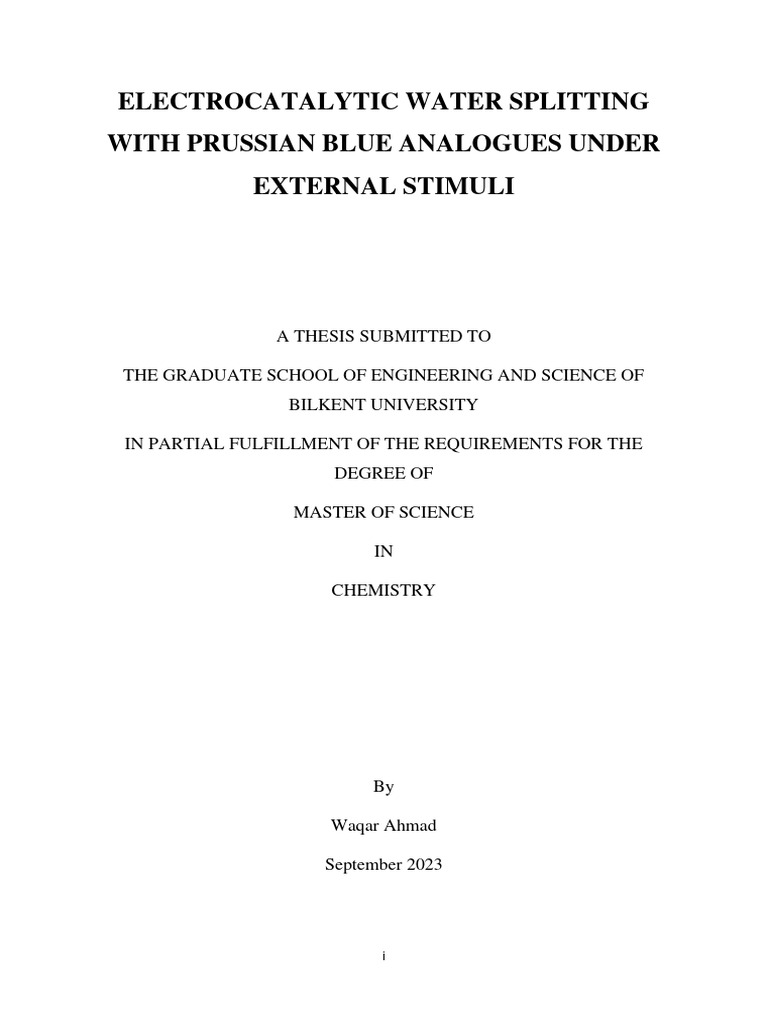 ELECTROCATALYTIC WATER SPLITTING WITH PRUSSIAN BLUE ANALOGUES UNDER EXTERNAL STIMULI

A THESIS SUBMITTED TO

THE GRADUATE SCHOOL OF ENGINEERING AND SCIENCE OF BILKENT UNIVERSITY

IN PARTIAL FULFILLMENT OF THE REQUIREMENTS FOR THE DEGREE OF

MASTER OF SCIENCE

IN

CHEMISTRY

By

Waqar Ahmad

September 2023

i